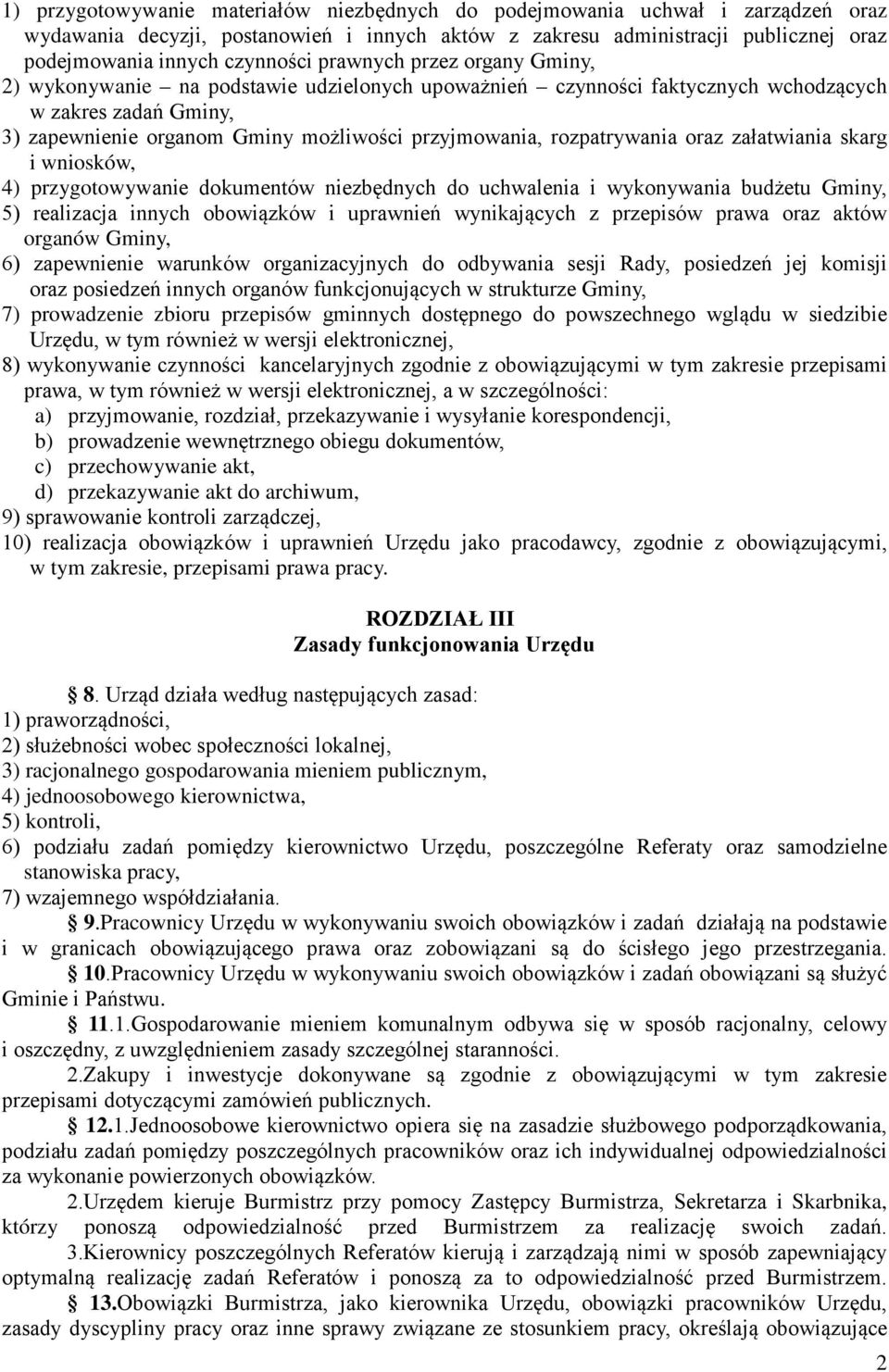 1) przygotowywanie materiałów niezbędnych do podejmowania uchwał i zarządzeń oraz wydawania decyzji, postanowień i innych aktów z zakresu administracji publicznej oraz podejmowania innych czynności prawnych przez organy Gminy,
2) wykonywanie – na podstawie udzielonych upoważnień – czynności faktycznych wchodzących w zakres zadań Gminy,
3) zapewnienie organom Gminy możliwości przyjmowania, rozpatrywania oraz załatwiania skarg i wniosków,
4) przygotowywanie dokumentów niezbędnych do uchwalenia i wykonywania budżetu Gminy,
5) realizacja innych obowiązków i uprawnień wynikających z przepisów prawa oraz aktów organów Gminy,
6) zapewnienie warunków organizacyjnych do odbywania sesji Rady, posiedzeń jej komisji oraz posiedzeń innych organów funkcjonujących w strukturze Gminy,
7) prowadzenie zbioru przepisów gminnych dostępnego do powszechnego wglądu w siedzibie Urzędu, w tym również w wersji elektronicznej,
8) wykonywanie czynności kancelaryjnych zgodnie z obowiązującymi w tym zakresie przepisami prawa, w tym również w wersji elektronicznej, a w szczególności:
a) przyjmowanie, rozdział, przekazywanie i wysyłanie korespondencji,
b) prowadzenie wewnętrznego obiegu dokumentów,
c) przechowywanie akt,
d) przekazywanie akt do archiwum,
9) sprawowanie kontroli zarządczej,
10) realizacja obowiązków i uprawnień Urzędu jako pracodawcy, zgodnie z obowiązującymi, w tym zakresie, przepisami prawa pracy.

ROZDZIAŁ III
Zasady funkcjonowania Urzędu

§ 8. Urząd działa według następujących zasad:
1) praworządności,
2) służebności wobec społeczności lokalnej,
3) racjonalnego gospodarowania mieniem publicznym,
4) jednoosobowego kierownictwa,
5) kontroli,
6) podziału zadań pomiędzy kierownictwo Urzędu, poszczególne Referaty oraz samodzielne stanowiska pracy,
7) wzajemnego współdziałania.

§ 9.Pracownicy Urzędu w wykonywaniu swoich obowiązków i zadań działają na podstawie i w granicach obowiązującego prawa oraz zobowiązani są do ścisłego jego przestrzegania.

§ 10.Pracownicy Urzędu w wykonywaniu swoich obowiązków i zadań obowiązani są służyć Gminie i Państwu.

§ 11.1.Gospodarowanie mieniem komunalnym odbywa się w sposób racjonalny, celowy i oszczędny, z uwzględnieniem zasady szczególnej staranności.

2.Zakupy i inwestycje dokonywane są zgodnie z obowiązującymi w tym zakresie przepisami dotyczącymi zamówień publicznych.

§ 12.1.Jednoosobowe kierownictwo opiera się na zasadzie służbowego podporządkowania, podziału zadań pomiędzy poszczególnych pracowników oraz ich indywidualnej odpowiedzialności za wykonanie powierzonych obowiązków.

2.Urzędem kieruje Burmistrz przy pomocy Zastępcy Burmistrza, Sekretarza i Skarbnika, którzy ponoszą odpowiedzialność przed Burmistrzem za realizację swoich zadań.

3.Kierownicy poszczególnych Referatów kierują i zarządzają nimi w sposób zapewniający optymalną realizację zadań Referatów i ponoszą za to odpowiedzialność przed Burmistrzem.

§ 13.Obowiązki Burmistrza, jako kierownika Urzędu, obowiązki pracowników Urzędu, zasady dyscypliny pracy oraz inne sprawy związane ze stosunkiem pracy, określają obowiązujące

2